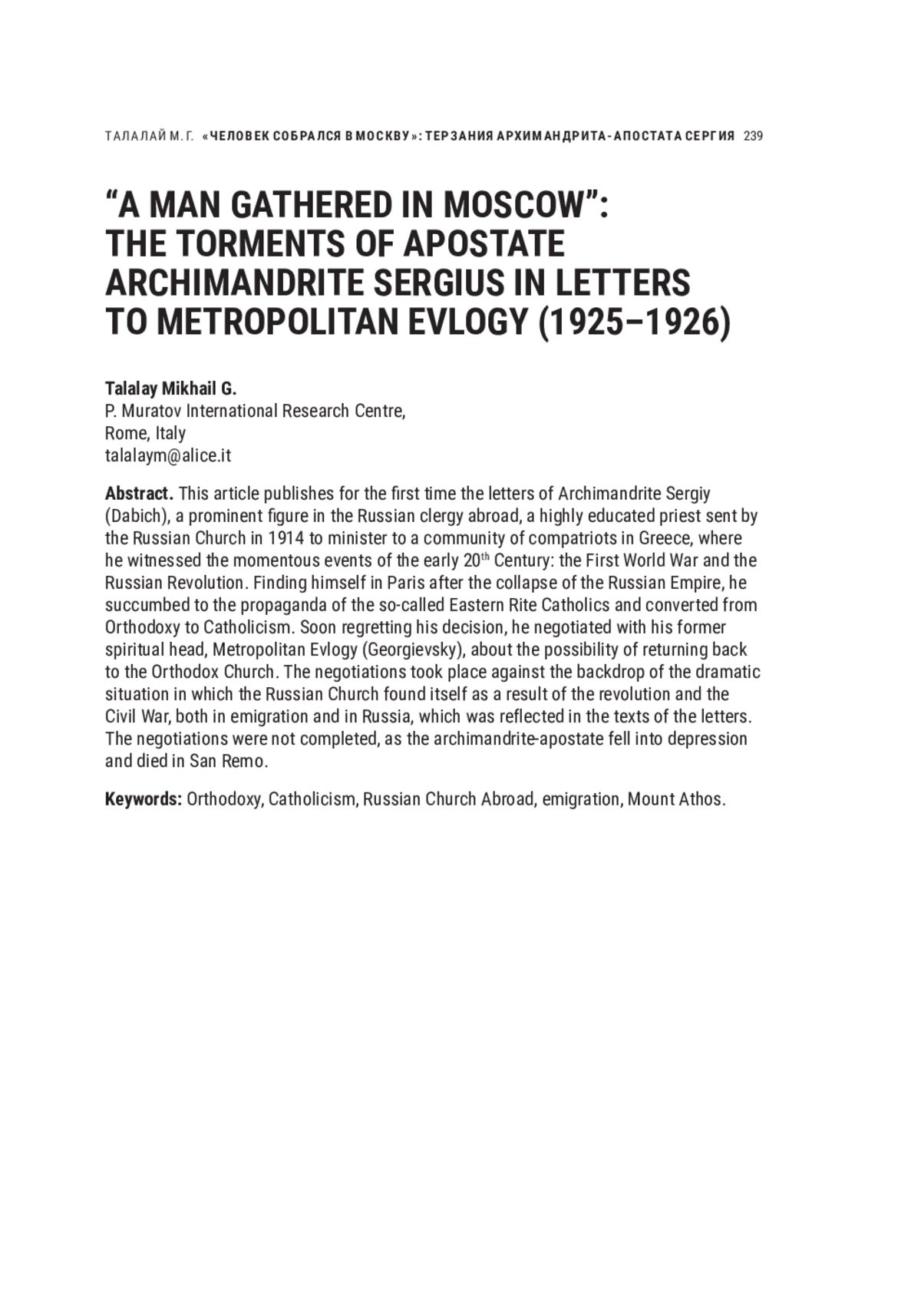 ТАЛАЛАЙ М. Г. «ЧЕЛОВЕК СОБРАЛСЯ В МОСКВУ»: ТЕРЗАНИЯ АРХИМАНДРИТА-АПОСТАТА СЕРГИЯ 239

“A MAN GATHERED IN MOSCOW”: THE TORMENTS OF APOSTATE ARCHIMANDRITE SERGIUS IN LETTERS TO METROPOLITAN EVLOGY (1925–1926)

Talalay Mikhail G.
P. Muratov International Research Centre,
Rome, Italy
talalaym@alice.it

Abstract. This article publishes for the first time the letters of Archimandrite Sergiy (Dabich), a prominent figure in the Russian clergy abroad, a highly educated priest sent by the Russian Church in 1914 to minister to a community of compatriots in Greece, where he witnessed the momentous events of the early 20$^{th}$ Century: the First World War and the Russian Revolution. Finding himself in Paris after the collapse of the Russian Empire, he succumbed to the propaganda of the so-called Eastern Rite Catholics and converted from Orthodoxy to Catholicism. Soon regretting his decision, he negotiated with his former spiritual head, Metropolitan Evlogy (Georgievsky), about the possibility of returning back to the Orthodox Church. The negotiations took place against the backdrop of the dramatic situation in which the Russian Church found itself as a result of the revolution and the Civil War, both in emigration and in Russia, which was reflected in the texts of the letters. The negotiations were not completed, as the archimandrite-apostate fell into depression and died in San Remo.

Keywords: Orthodoxy, Catholicism, Russian Church Abroad, emigration, Mount Athos.